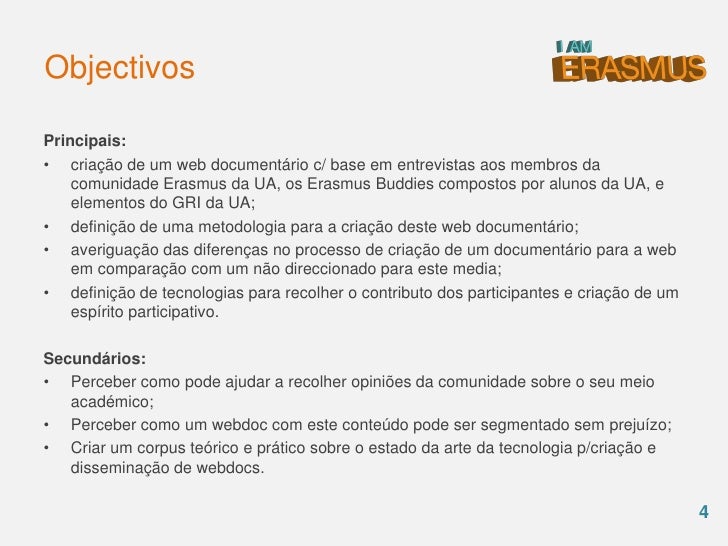 Objectivos

I AM
ERASMUS

Principais:
• criação de um web documentário c/ base em entrevistas aos membros da comunidade Erasmus da UA, os Erasmus Buddies compostos por alunos da UA, e elementos do GRI da UA;
• definição de uma metodologia para a criação deste web documentário;
• averiguação das diferenças no processo de criação de um documentário para a web em comparação com um não direccionado para este media;
• definição de tecnologias para recolher o contributo dos participantes e criação de um espírito participativo.

Secundários:
• Perceber como pode ajudar a recolher opiniões da comunidade sobre o seu meio académico;
• Perceber como um webdoc com este conteúdo pode ser segmentado sem prejuízo;
• Criar um corpus teórico e prático sobre o estado da arte da tecnologia p/criação e disseminação de webdocs.

4